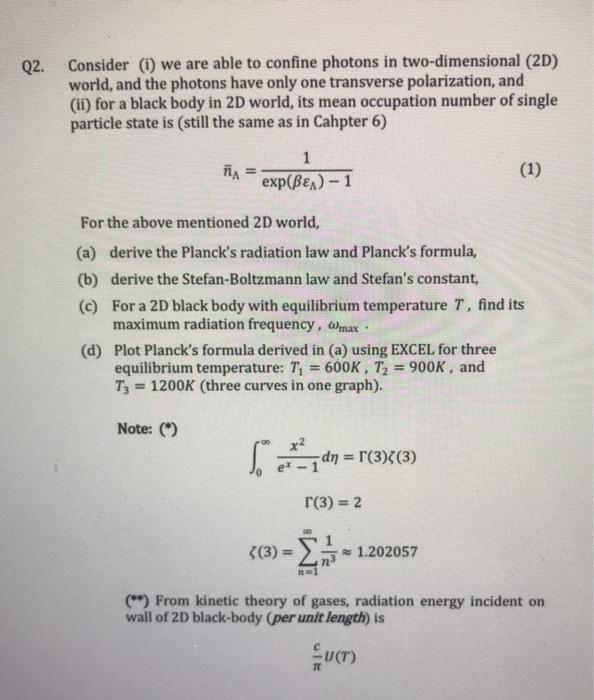 Q2. Consider (i) we are able to confine photons in two-dimensional (2D) world, and the photons have only one transverse polarization, and (ii) for a black body in 2D world, its mean occupation number of single particle state is (still the same as in Cahpter 6)

$\bar{n}_\Lambda = \frac{1}{\exp(\beta\varepsilon_\Lambda) - 1}$ (1)

For the above mentioned 2D world,

(a) derive the Planck's radiation law and Planck's formula,

(b) derive the Stefan-Boltzmann law and Stefan's constant,

(c) For a 2D black body with equilibrium temperature $T$, find its maximum radiation frequency, $\omega_{\max}$.

(d) Plot Planck's formula derived in (a) using EXCEL for three equilibrium temperature: $T_1 = 600K$, $T_2 = 900K$, and $T_3 = 1200K$ (three curves in one graph).

Note: (*)

$\int_0^\infty \frac{x^2}{e^x - 1} d\eta = \Gamma(3)\zeta(3)$

$\Gamma(3) = 2$

$\zeta(3) = \sum_{n=1}^{\infty} \frac{1}{n^3} \approx 1.202057$

(**) From kinetic theory of gases, radiation energy incident on wall of 2D black-body (per unit length) is

$\frac{c}{\pi} U(T)$